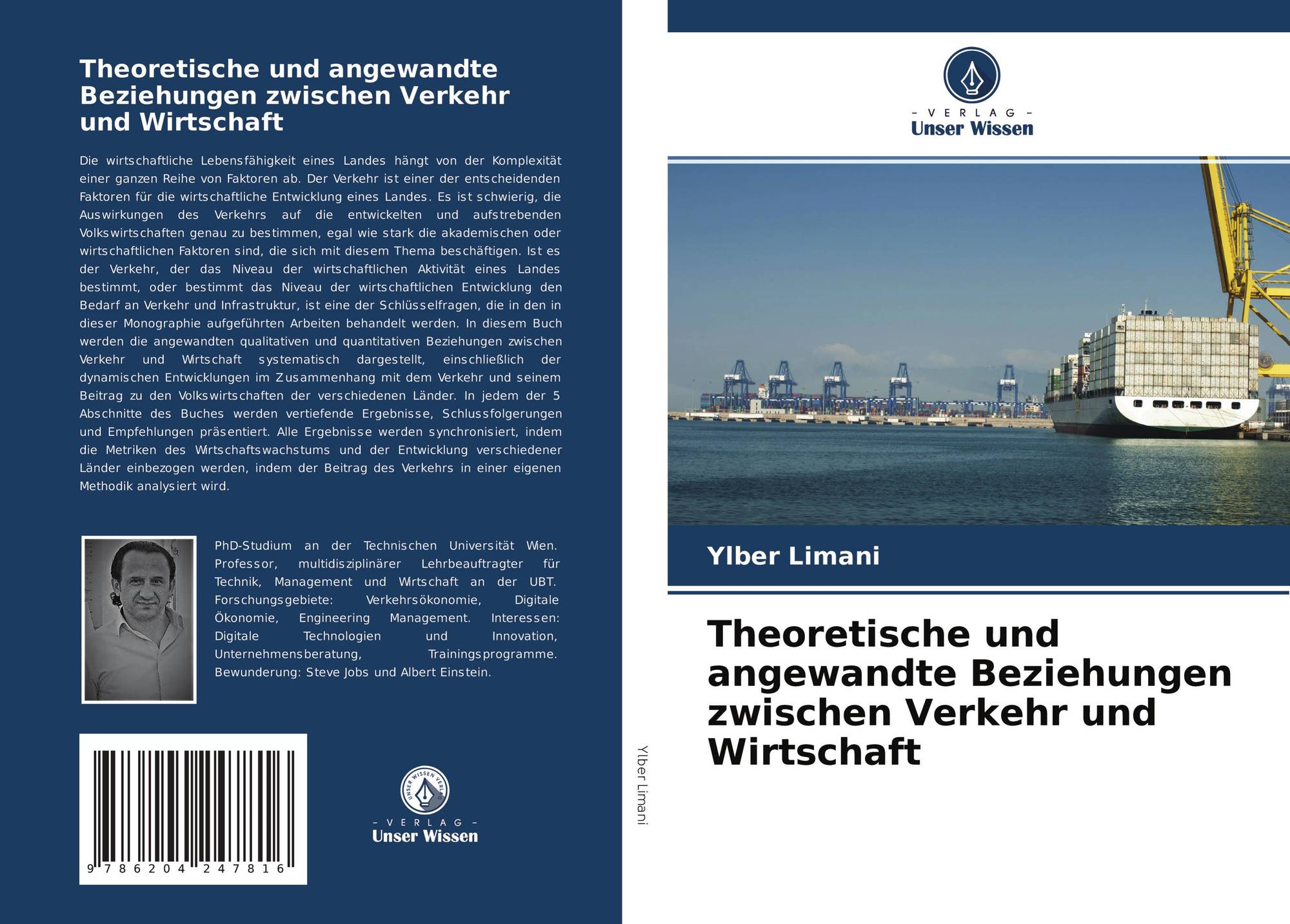 Theoretische und angewandte Beziehungen zwischen Verkehr und Wirtschaft

Die wirtschaftliche Lebensfähigkeit eines Landes hängt von der Komplexität einer ganzen Reihe von Faktoren ab. Der Verkehr ist einer der entscheidenden Faktoren für die wirtschaftliche Entwicklung eines Landes. Es ist schwierig, die Auswirkungen des Verkehrs auf die entwickelten und aufstrebenden Volkswirtschaften genau zu bestimmen, egal wie stark die akademischen oder wirtschaftlichen Faktoren sind, die sich mit diesem Thema beschäftigen. Ist es der Verkehr, der das Niveau der wirtschaftlichen Aktivität eines Landes bestimmt, oder bestimmt das Niveau der wirtschaftlichen Entwicklung den Bedarf an Verkehr und Infrastruktur, ist eine der Schlüsselfragen, die in den in dieser Monographie aufgeführten Arbeiten behandelt werden. In diesem Buch werden die angewandten qualitativen und quantitativen Beziehungen zwischen Verkehr und Wirtschaft systematisch dargestellt, einschließlich der dynamischen Entwicklungen im Zusammenhang mit dem Verkehr und seinem Beitrag zu den Volkswirtschaften der verschiedenen Länder. In jedem der 5 Abschnitte des Buches werden vertiefende Ergebnisse, Schlussfolgerungen und Empfehlungen präsentiert. Alle Ergebnisse werden synchronisiert, indem die Metriken des Wirtschaftswachstums und der Entwicklung verschiedener Länder einbezogen werden, indem der Beitrag des Verkehrs in einer eigenen Methodik analysiert wird.

PhD-Studium an der Technischen Universität Wien. Professor, multidisziplinärer Lehrbeauftragter für Technik, Management und Wirtschaft an der UBT. Forschungsgebiete: Verkehrsökonomie, Digitale Ökonomie, Engineering Management. Interessen: Digitale Technologien und Innovation, Unternehmensberatung, Trainingsprogramme. Bewunderung: Steve Jobs und Albert Einstein.

9 786204 247816

UNSER WISSEN VERLAG
– VERLAG –
Unser Wissen

Ylber Limani

– VERLAG –
Unser Wissen

Ylber Limani

Theoretische und angewandte Beziehungen zwischen Verkehr und Wirtschaft